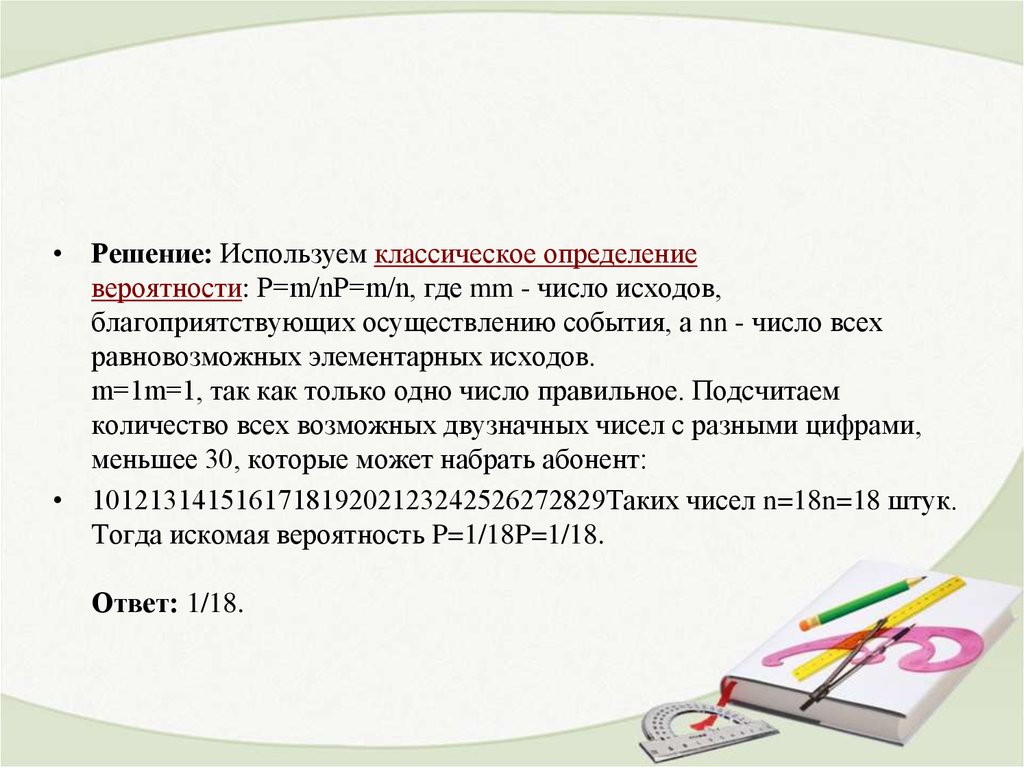 • **Решение:** Используем классическое определение вероятности: P=m/nP=m/n, где mm - число исходов, благоприятствующих осуществлению события, а nn - число всех равновозможных элементарных исходов.
m=1m=1, так как только одно число правильное. Подсчитаем количество всех возможных двузначных чисел с разными цифрами, меньшее 30, которые может набрать абонент:

• 101213141516171819202123242526272829Таких чисел n=18n=18 штук. Тогда искомая вероятность P=1/18P=1/18.

**Ответ:** 1/18.